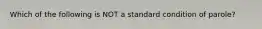 Which of the following is NOT a standard condition of parole?